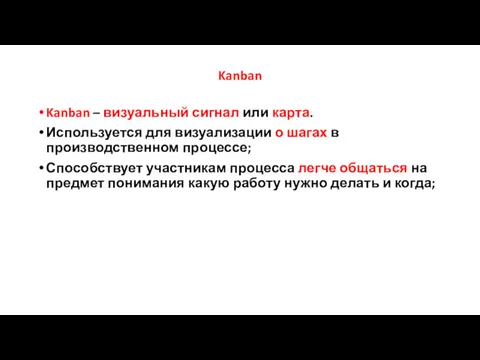 Kanban

• Kanban – визуальный сигнал или карта.
• Используется для визуализации о шагах в производственном процессе;
• Способствует участникам процесса легче общаться на предмет понимания какую работу нужно делать и когда;